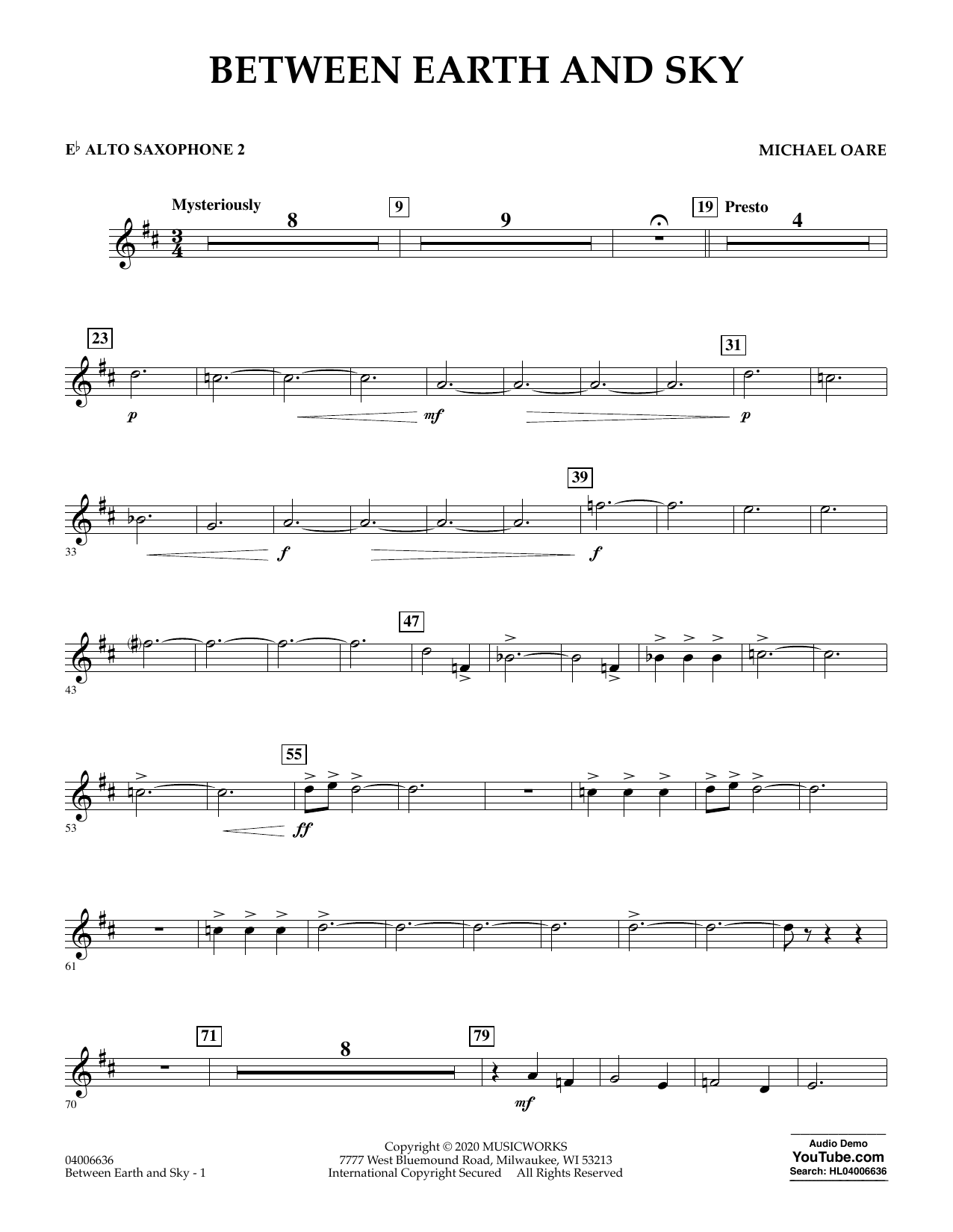 BETWEEN EARTH AND SKY

E♭ ALTO SAXOPHONE 2

MICHAEL OARE

Mysteriously

8

9

9

19 Presto

4

23

31

p

mf

p

39

33

f

f

47

43

55

53

ff

61

71

8

79

70

mf

04006636
Between Earth and Sky - 1

Copyright © 2020 MUSICWORKS
7777 West Bluemound Road, Milwaukee, WI 53213
International Copyright Secured All Rights Reserved

Audio Demo
YouTube.com
Search: HL04006636